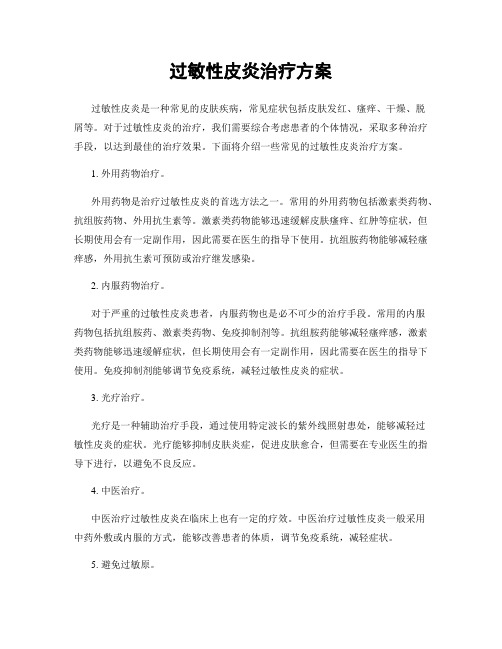 过敏性皮炎治疗方案

过敏性皮炎是一种常见的皮肤疾病，常见症状包括皮肤发红、瘙痒、干燥、脱屑等。对于过敏性皮炎的治疗，我们需要综合考虑患者的个体情况，采取多种治疗手段，以达到最佳的治疗效果。下面将介绍一些常见的过敏性皮炎治疗方案。

1. 外用药物治疗。

外用药物是治疗过敏性皮炎的首选方法之一。常用的外用药物包括激素类药物、抗组胺药物、外用抗生素等。激素类药物能够迅速缓解皮肤瘙痒、红肿等症状，但长期使用会有一定副作用，因此需要在医生的指导下使用。抗组胺药物能够减轻瘙痒感，外用抗生素可预防或治疗继发感染。

2. 内服药物治疗。

对于严重的过敏性皮炎患者，内服药物也是必不可少的治疗手段。常用的内服药物包括抗组胺药、激素类药物、免疫抑制剂等。抗组胺药能够减轻瘙痒感，激素类药物能够迅速缓解症状，但长期使用会有一定副作用，因此需要在医生的指导下使用。免疫抑制剂能够调节免疫系统，减轻过敏性皮炎的症状。

3. 光疗治疗。

光疗是一种辅助治疗手段，通过使用特定波长的紫外线照射患处，能够减轻过敏性皮炎的症状。光疗能够抑制皮肤炎症，促进皮肤愈合，但需要在专业医生的指导下进行，以避免不良反应。

4. 中医治疗。

中医治疗过敏性皮炎在临床上也有一定的疗效。中医治疗过敏性皮炎一般采用中药外敷或内服的方式，能够改善患者的体质，调节免疫系统，减轻症状。

5. 避免过敏原。